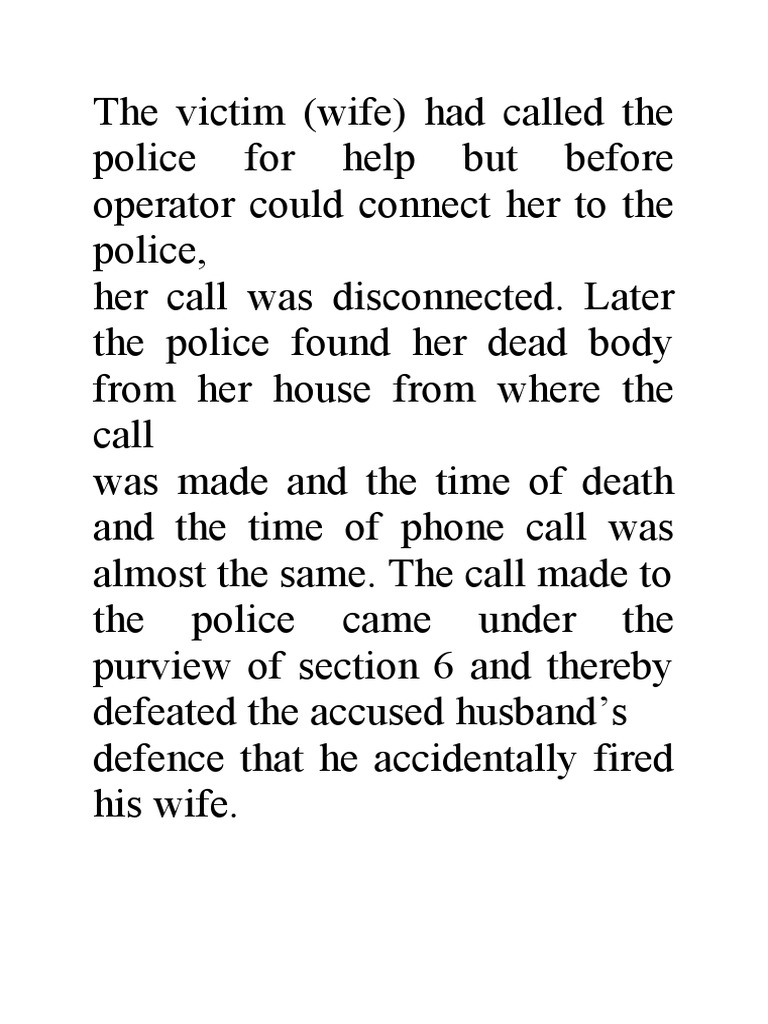 The victim (wife) had called the police for help but before operator could connect her to the police,
her call was disconnected. Later the police found her dead body from her house from where the call
was made and the time of death and the time of phone call was almost the same. The call made to the police came under the purview of section 6 and thereby defeated the accused husband's defence that he accidentally fired his wife.